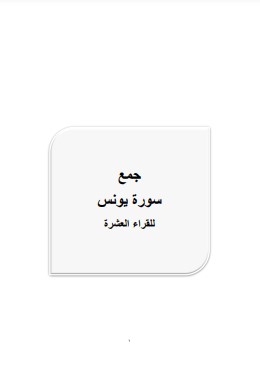 جمع
سورة يونس
للقراء العشرة

١